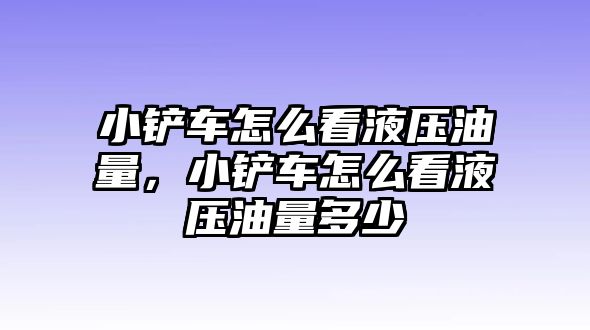 小铲车怎么看液压油量，小铲车怎么看液压油量多少